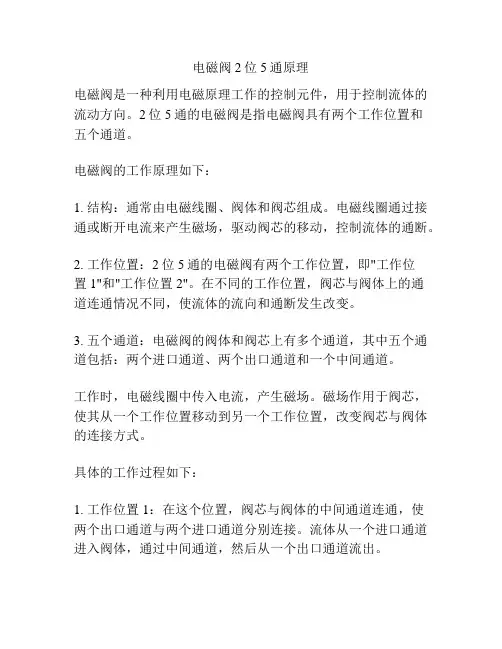 电磁阀 2 位 5 通原理

电磁阀是一种利用电磁原理工作的控制元件，用于控制流体的流动方向。2 位 5 通的电磁阀是指电磁阀具有两个工作位置和五个通道。

电磁阀的工作原理如下：

1. 结构：通常由电磁线圈、阀体和阀芯组成。电磁线圈通过接通或断开电流来产生磁场，驱动阀芯的移动，控制流体的通断。

2. 工作位置：2 位 5 通的电磁阀有两个工作位置，即"工作位置 1"和"工作位置 2"。在不同的工作位置，阀芯与阀体上的通道连通情况不同，使流体的流向和通断发生改变。

3. 五个通道：电磁阀的阀体和阀芯上有多个通道，其中五个通道包括：两个进口通道、两个出口通道和一个中间通道。

工作时，电磁线圈中传入电流，产生磁场。磁场作用于阀芯，使其从一个工作位置移动到另一个工作位置，改变阀芯与阀体的连接方式。

具体的工作过程如下：

1. 工作位置 1：在这个位置，阀芯与阀体的中间通道连通，使两个出口通道与两个进口通道分别连接。流体从一个进口通道进入阀体，通过中间通道，然后从一个出口通道流出。